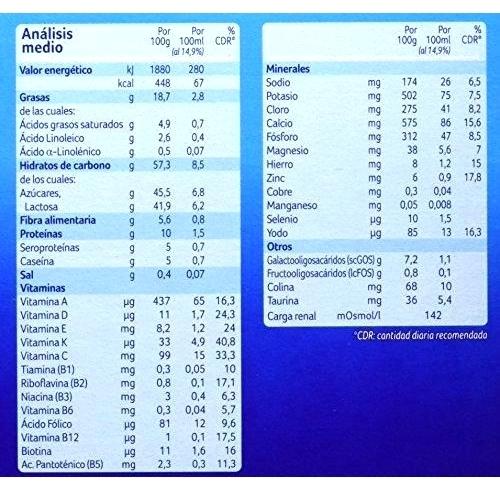 | Análisis medio | | Por 100g | Por 100ml (al 14,9%) | % CDR* |
|---|---|---|---|---|
| Valor energético | kJ | 1880 | 280 | |
| | kcal | 448 | 67 | |
| Grasas | g | 18,7 | 2,8 | |
| de las cuales: | | | | |
| Ácidos grasos saturados | g | 4,9 | 0,7 | |
| Ácido Linoleico | g | 2,6 | 0,4 | |
| Ácido α-Linolénico | g | 0,5 | 0,07 | |
| Hidratos de carbono | g | 57,3 | 8,5 | |
| de los cuales: | | | | |
| Azúcares, | g | 45,5 | 6,8 | |
| Lactosa | g | 41,9 | 6,2 | |
| Fibra alimentaria | g | 5,6 | 0,8 | |
| Proteínas | g | 10 | 1,5 | |
| Seroproteínas | g | 5 | 0,7 | |
| Caseína | g | 5 | 0,7 | |
| Sal | g | 0,4 | 0,07 | |
| Vitaminas | | | | |
| Vitamina A | µg | 437 | 65 | 16,3 |
| Vitamina D | µg | 11 | 1,7 | 24,3 |
| Vitamina E | mg | 8,2 | 1,2 | 24 |
| Vitamina K | µg | 33 | 4,9 | 40,8 |
| Vitamina C | mg | 99 | 15 | 33,3 |
| Tiamina (B1) | mg | 0,3 | 0,05 | 10 |
| Riboflavina (B2) | mg | 0,8 | 0,1 | 17,1 |
| Niacina (B3) | mg | 3 | 0,4 | 6,3 |
| Vitamina B6 | mg | 0,3 | 0,04 | 5,7 |
| Ácido Fólico | µg | 81 | 12 | 9,6 |
| Vitamina B12 | µg | 1 | 0,1 | 17,5 |
| Biotina | µg | 11 | 1,6 | 16 |
| Ac. Pantoténico (B5) | mg | 2,3 | 0,3 | 11,3 |

| | | Por 100g | Por 100ml (al 14,9%) | % CDR* |
|---|---|---|---|---|
| Minerales | | | | |
| Sodio | mg | 174 | 26 | 6,5 |
| Potasio | mg | 502 | 75 | 7,5 |
| Cloro | mg | 275 | 41 | 8,2 |
| Calcio | mg | 575 | 86 | 15,6 |
| Fósforo | mg | 312 | 47 | 8,5 |
| Magnesio | mg | 38 | 5,6 | 7 |
| Hierro | mg | 8 | 1,2 | 15 |
| Zinc | mg | 6 | 0,9 | 17,8 |
| Cobre | mg | 0,3 | 0,04 | |
| Manganeso | mg | 0,05 | 0,008 | |
| Selenio | µg | 10 | 1,5 | |
| Yodo | µg | 85 | 13 | 16,3 |
| Otros | | | | |
| Galactooligosacáridos (scGOS) | g | 7,2 | 1,1 | |
| Fructooligosacáridos (lcFOS) | g | 0,8 | 0,1 | |
| Colina | mg | 68 | 10 | |
| Taurina | mg | 36 | 5,4 | |
| Carga renal | mOsmol/l | | 142 | |

*CDR: cantidad diaria recomendada